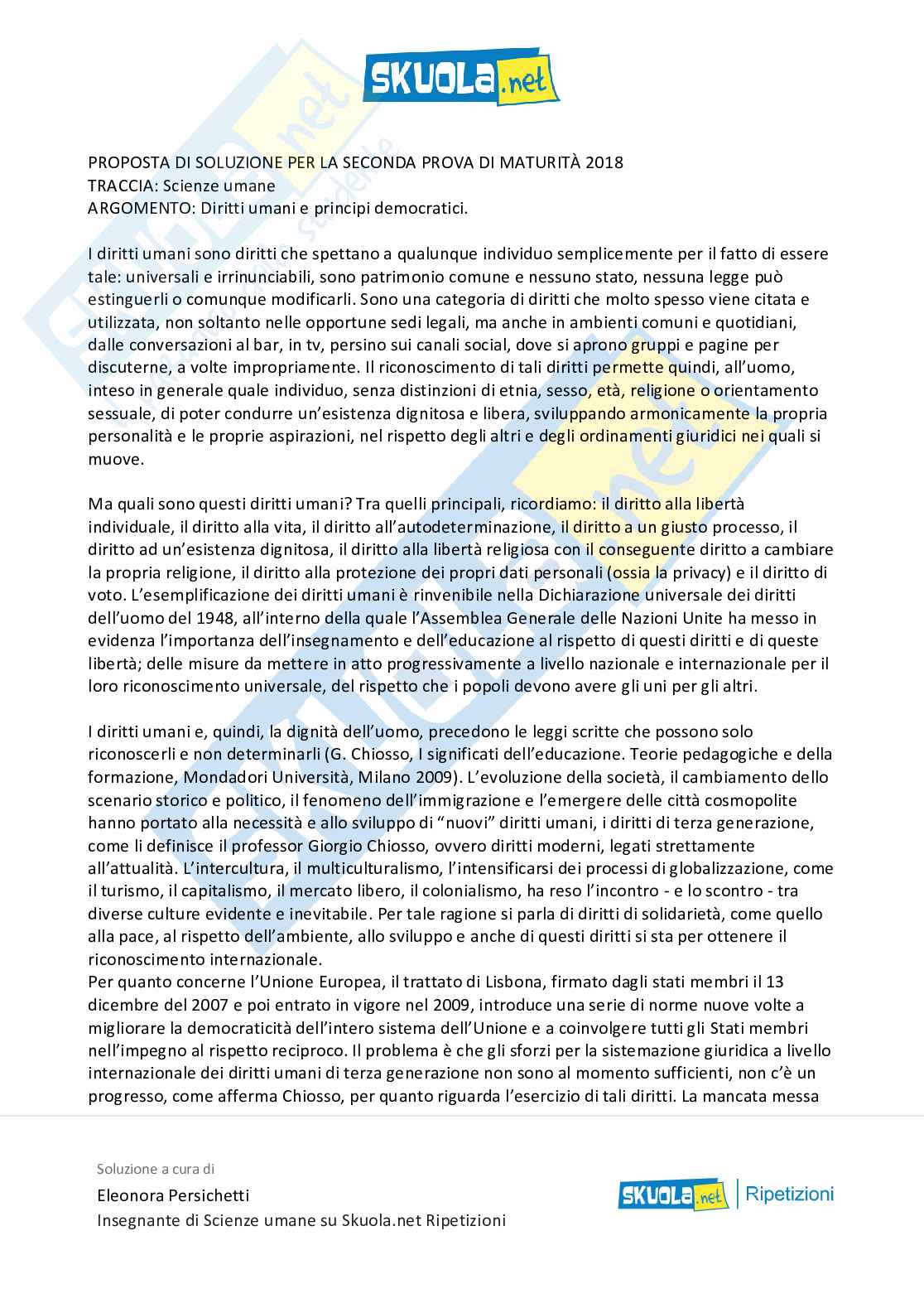 SKUOLA.net

PROPOSTA DI SOLUZIONE PER LA SECONDA PROVA DI MATURITÀ 2018
TRACCIA: Scienze umane
ARGOMENTO: Diritti umani e principi democratici.

I diritti umani sono diritti che spettano a qualunque individuo semplicemente per il fatto di essere tale: universali e irrinunciabili, sono patrimonio comune e nessuno stato, nessuna legge può estinguerli o comunque modificarli. Sono una categoria di diritti che molto spesso viene citata e utilizzata, non soltanto nelle opportune sedi legali, ma anche in ambienti comuni e quotidiani, dalle conversazioni al bar, in tv, persino sui canali social, dove si aprono gruppi e pagine per discuterne, a volte impropriamente. Il riconoscimento di tali diritti permette quindi, all'uomo, inteso in generale quale individuo, senza distinzioni di etnia, sesso, età, religione o orientamento sessuale, di poter condurre un'esistenza dignitosa e libera, sviluppando armonicamente la propria personalità e le proprie aspirazioni, nel rispetto degli altri e degli ordinamenti giuridici nei quali si muove.

Ma quali sono questi diritti umani? Tra quelli principali, ricordiamo: il diritto alla libertà individuale, il diritto alla vita, il diritto all'autodeterminazione, il diritto a un giusto processo, il diritto ad un'esistenza dignitosa, il diritto alla libertà religiosa con il conseguente diritto a cambiare la propria religione, il diritto alla protezione dei propri dati personali (ossia la privacy) e il diritto di voto. L'esemplificazione dei diritti umani è rinvenibile nella Dichiarazione universale dei diritti dell'uomo del 1948, all'interno della quale l'Assemblea Generale delle Nazioni Unite ha messo in evidenza l'importanza dell'insegnamento e dell'educazione al rispetto di questi diritti e di queste libertà; delle misure da mettere in atto progressivamente a livello nazionale e internazionale per il loro riconoscimento universale, del rispetto che i popoli devono avere gli uni per gli altri.

I diritti umani e, quindi, la dignità dell'uomo, precedono le leggi scritte che possono solo riconoscerli e non determinarli (G. Chiosso, I significati dell'educazione. Teorie pedagogiche e della formazione, Mondadori Università, Milano 2009). L'evoluzione della società, il cambiamento dello scenario storico e politico, il fenomeno dell'immigrazione e l'emergere delle città cosmopolite hanno portato alla necessità e allo sviluppo di "nuovi" diritti umani, i diritti di terza generazione, come li definisce il professor Giorgio Chiosso, ovvero diritti moderni, legati strettamente all'attualità. L'intercultura, il multiculturalismo, l'intensificarsi dei processi di globalizzazione, come il turismo, il capitalismo, il mercato libero, il colonialismo, ha reso l'incontro - e lo scontro - tra diverse culture evidente e inevitabile. Per tale ragione si parla di diritti di solidarietà, come quello alla pace, al rispetto dell'ambiente, allo sviluppo e anche di questi diritti si sta per ottenere il riconoscimento internazionale.
Per quanto concerne l'Unione Europea, il trattato di Lisbona, firmato dagli stati membri il 13 dicembre del 2007 e poi entrato in vigore nel 2009, introduce una serie di norme nuove volte a migliorare la democraticità dell'intero sistema dell'Unione e a coinvolgere tutti gli Stati membri nell'impegno al rispetto reciproco. Il problema è che gli sforzi per la sistemazione giuridica a livello internazionale dei diritti umani di terza generazione non sono al momento sufficienti, non c'è un progresso, come afferma Chiosso, per quanto riguarda l'esercizio di tali diritti. La mancata messa

Soluzione a cura di
Eleonora Persichetti
Insegnante di Scienze umane su Skuola.net Ripetizioni

SKUOLA.net | Ripetizioni